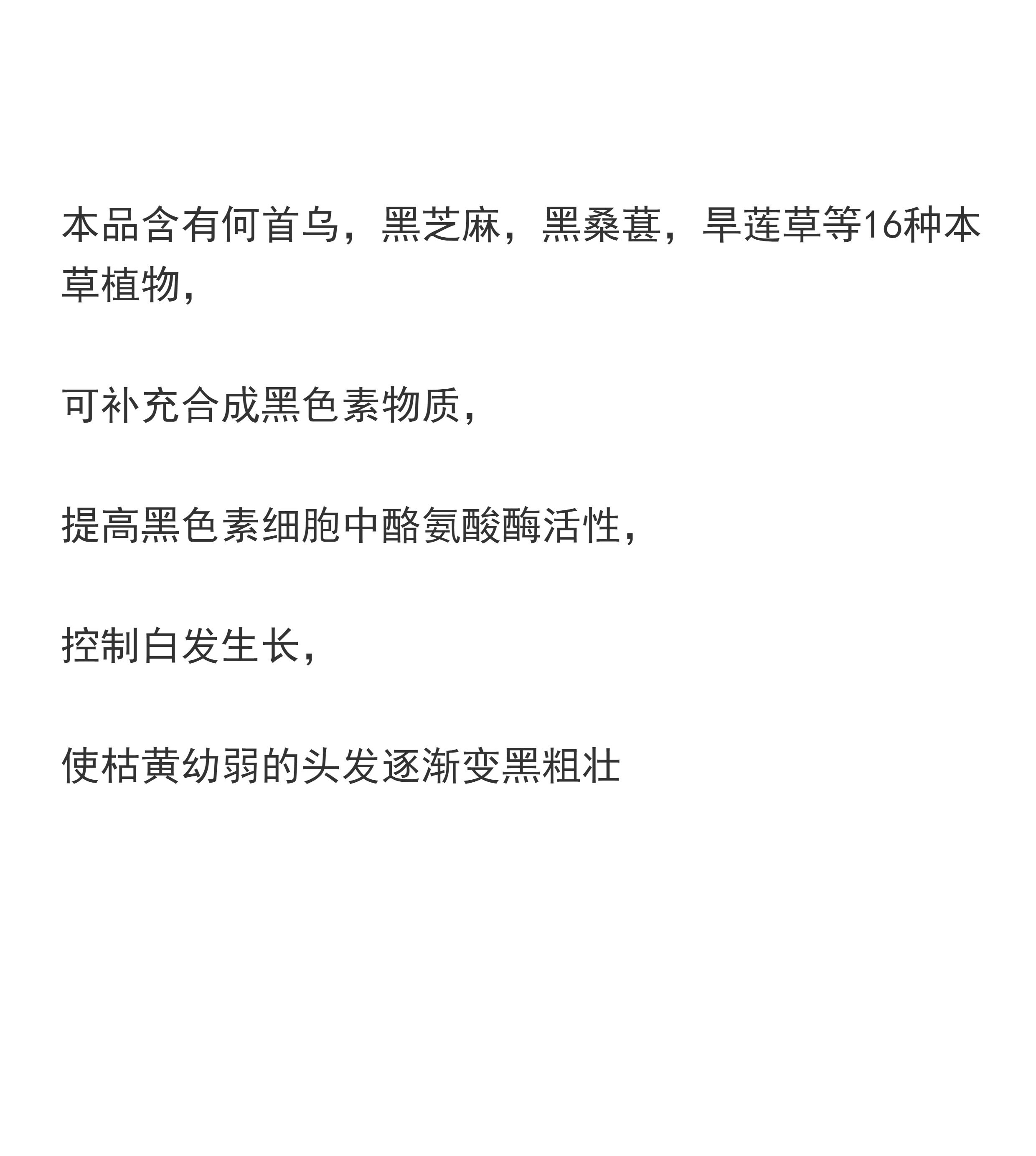 本品含有何首乌，黑芝麻，黑桑葚，旱莲草等16种本草植物,

可补充合成黑色素物质,

提高黑色素细胞中酪氨酸酶活性,

控制白发生长,

使枯黄幼弱的头发逐渐变黑粗壮